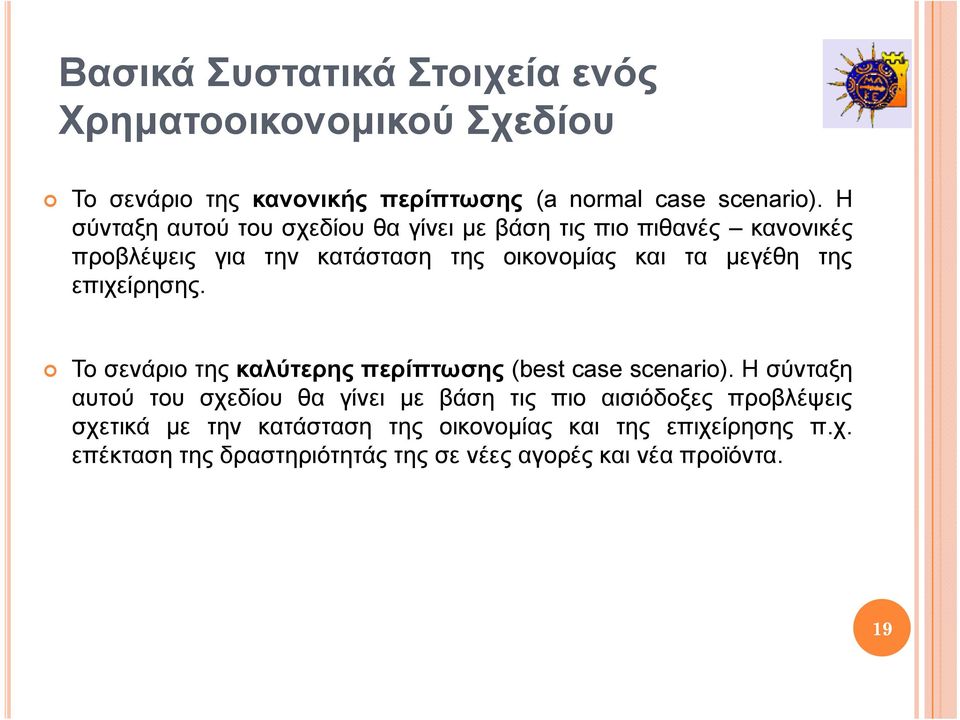 Βασικά Συστατικά Στοιχεία ενός Χρηματοοικονομικού Σχεδίου

Το σενάριο της κανονικής περίπτωσης (a normal case scenario). Η σύνταξη αυτού του σχεδίου θα γίνει με βάση τις πιο πιθανές – κανονικές προβλέψεις για την κατάσταση της οικονομίας και τα μεγέθη της επιχείρησης.

Το σενάριο της καλύτερης περίπτωσης (best case scenario). Η σύνταξη αυτού του σχεδίου θα γίνει με βάση τις πιο αισιόδοξες προβλέψεις σχετικά με την κατάσταση της οικονομίας και της επιχείρησης π.χ. επέκταση της δραστηριότητάς της σε νέες αγορές και νέα προϊόντα.

19